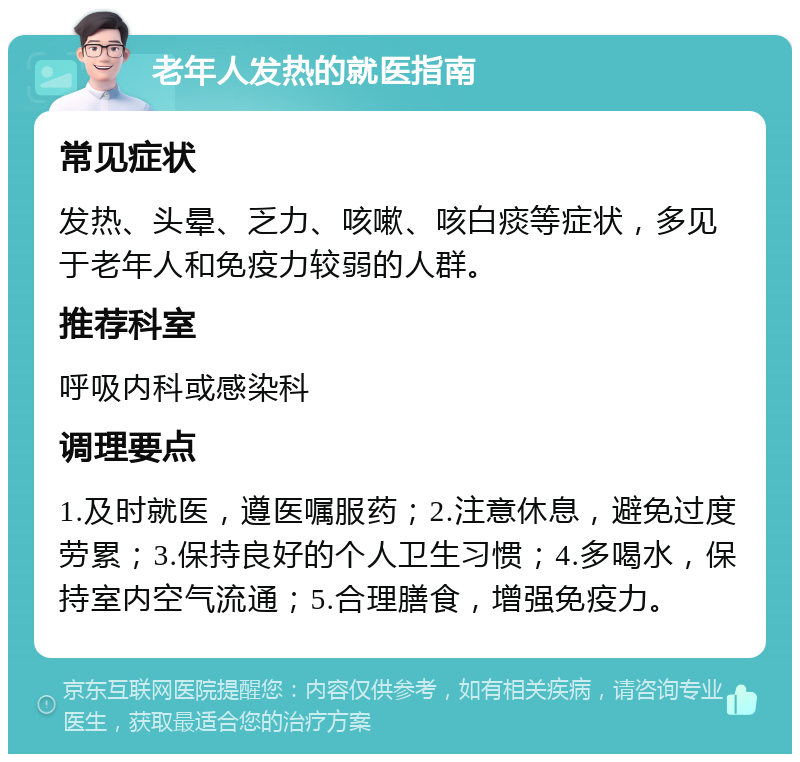 老年人发热的就医指南

常见症状

发热、头晕、乏力、咳嗽、咳白痰等症状，多见于老年人和免疫力较弱的人群。

推荐科室

呼吸内科或感染科

调理要点

1.及时就医，遵医嘱服药；2.注意休息，避免过度劳累；3.保持良好的个人卫生习惯；4.多喝水，保持室内空气流通；5.合理膳食，增强免疫力。

京东互联网医院提醒您：内容仅供参考，如有相关疾病，请咨询专业医生，获取最适合您的治疗方案